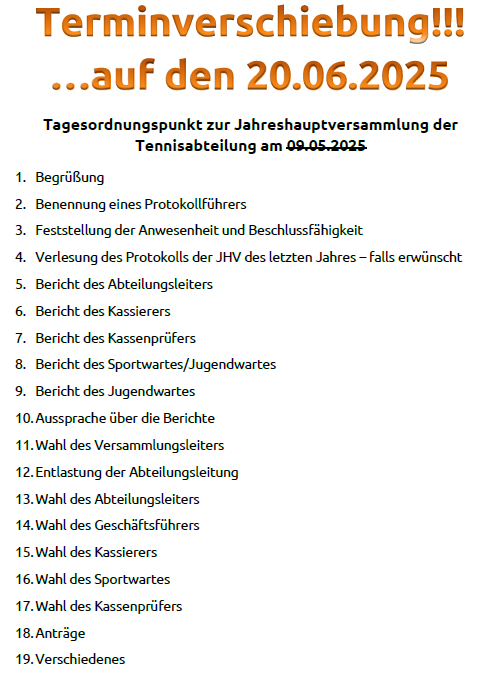 Terminverschiebung!!!
...auf den 20.06.2025

Tagesordnungspunkt zur Jahreshauptversammlung der Tennisabteilung am ~~09.05.2025~~

1. Begrüßung
2. Benennung eines Protokollführers
3. Feststellung der Anwesenheit und Beschlussfähigkeit
4. Verlesung des Protokolls der JHV des letzten Jahres – falls erwünscht
5. Bericht des Abteilungsleiters
6. Bericht des Kassierers
7. Bericht des Kassenprüfers
8. Bericht des Sportwartes/Jugendwartes
9. Bericht des Jugendwartes
10. Aussprache über die Berichte
11. Wahl des Versammlungsleiters
12. Entlastung der Abteilungsleitung
13. Wahl des Abteilungsleiters
14. Wahl des Geschäftsführers
15. Wahl des Kassierers
16. Wahl des Sportwartes
17. Wahl des Kassenprüfers
18. Anträge
19. Verschiedenes